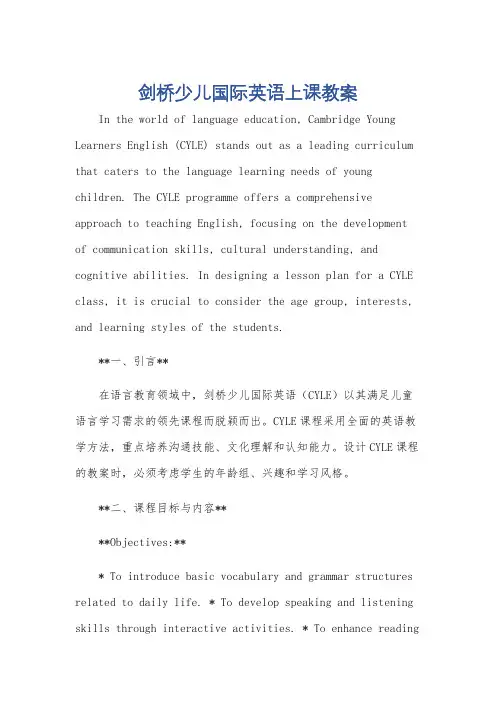 剑桥少儿国际英语上课教案

In the world of language education, Cambridge Young Learners English (CYLE) stands out as a leading curriculum that caters to the language learning needs of young children. The CYLE programme offers a comprehensive approach to teaching English, focusing on the development of communication skills, cultural understanding, and cognitive abilities. In designing a lesson plan for a CYLE class, it is crucial to consider the age group, interests, and learning styles of the students.

**一、引言**

在语言教育领域中，剑桥少儿国际英语（CYLE）以其满足儿童语言学习需求的领先课程而脱颖而出。CYLE课程采用全面的英语教学方法，重点培养沟通技能、文化理解和认知能力。设计CYLE课程的教案时，必须考虑学生的年龄组、兴趣和学习风格。

**二、课程目标与内容**

**Objectives:**

* To introduce basic vocabulary and grammar structures related to daily life. * To develop speaking and listening skills through interactive activities. * To enhance reading